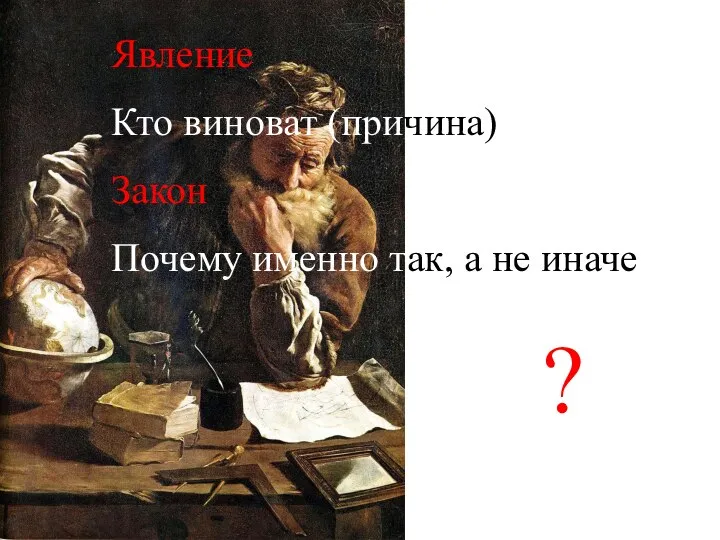 Явление

Кто виноват (причина)

Закон

Почему именно так, а не иначе

?